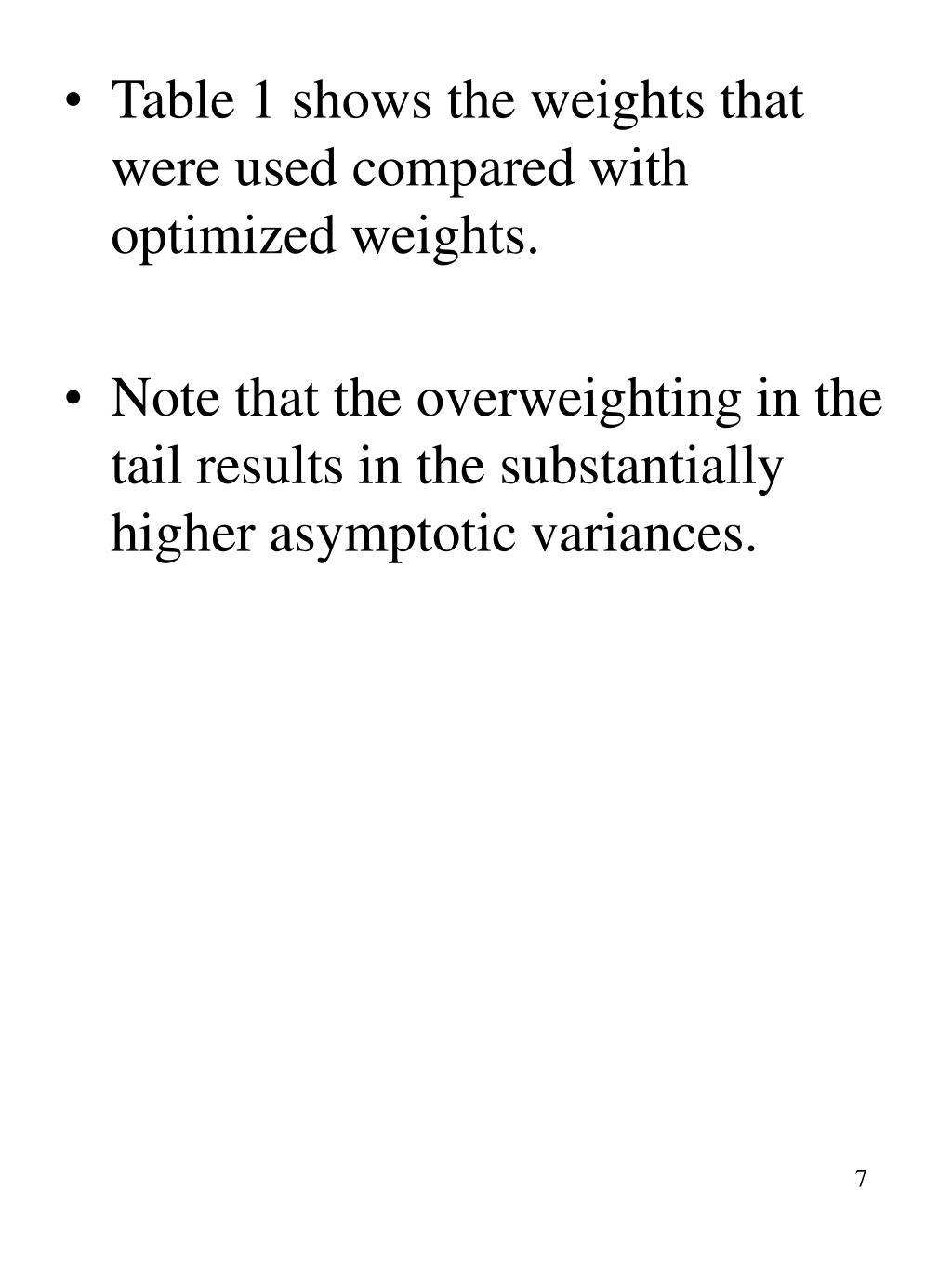 • Table 1 shows the weights that were used compared with optimized weights.

• Note that the overweighting in the tail results in the substantially higher asymptotic variances.

7